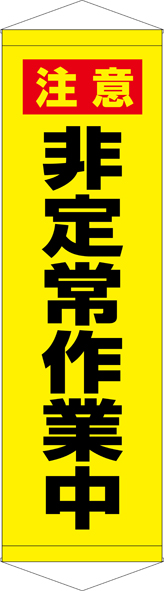 注意
非定常作業中